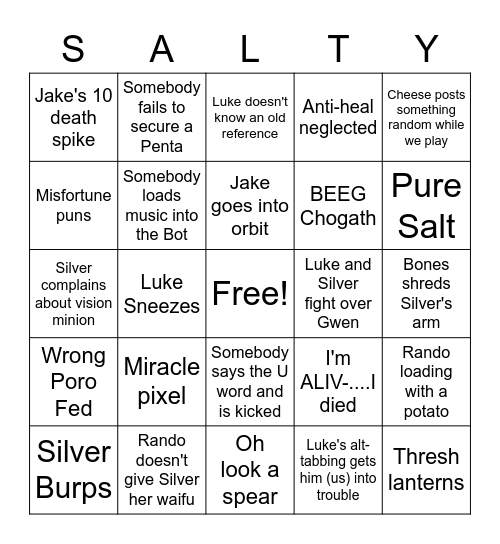 | S | A | L | T | Y |
|---|---|---|---|---|
| Jake's 10 death spike | Somebody fails to secure a Penta | Luke doesn't know an old reference | Anti-heal neglected | Cheese posts something random while we play |
| Misfortune puns | Somebody loads music into the Bot | Jake goes into orbit | BEEG Chogath | Pure Salt |
| Silver complains about vision minion | Luke Sneezes | Free! | Luke and Silver fight over Gwen | Bones shreds Silver's arm |
| Wrong Poro Fed | Miracle pixel | Somebody says the U word and is kicked | I'm ALIV-....I died | Rando loading with a potato |
| Silver Burps | Rando doesn't give Silver her waifu | Oh look a spear | Luke's alt-tabbing gets him (us) into trouble | Thresh lanterns |